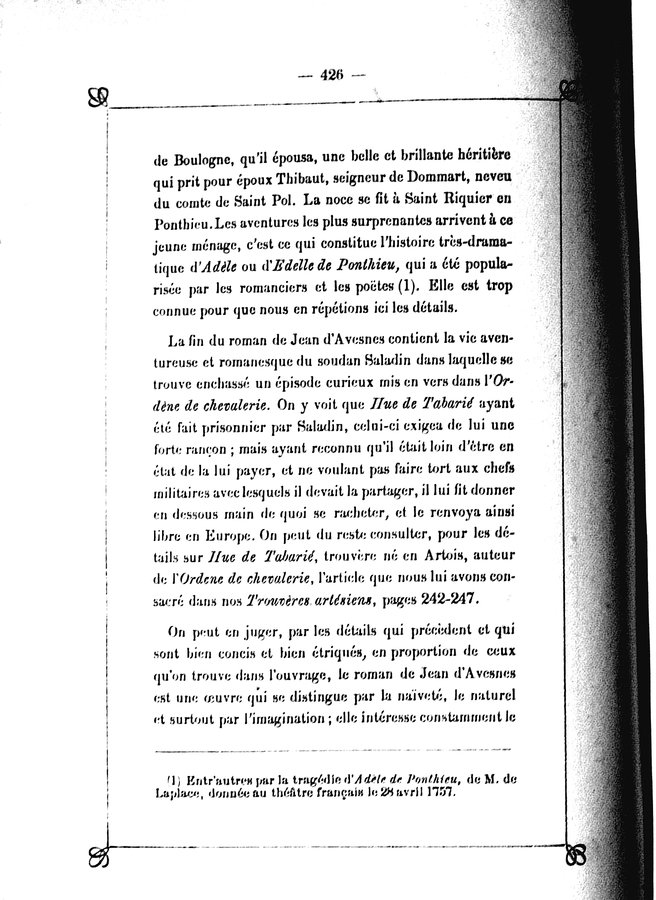 — 426 —

de Boulogne, qu'il épousa, une belle et brillante héritière qui prit pour époux Thibaut, seigneur de Dommart, neveu du comte de Saint Pol. La noce se fit à Saint Riquier en Ponthieu. Les aventures les plus surprenantes arrivent à ce jeune ménage, c'est ce qui constitue l'histoire très-dramatique d'Adèle ou d'Edelle de Ponthieu, qui a été popularisée par les romanciers et les poëtes (1). Elle est trop connue pour que nous en répétions ici les détails.

La fin du roman de Jean d'Avesnes contient la vie aventureuse et romanesque du soudan Saladin dans laquelle se trouve enchassé un épisode curieux mis en vers dans l'Ordène de chevalerie. On y voit que Hue de Tabarié ayant été fait prisonnier par Saladin, celui-ci exigea de lui une forte rançon ; mais ayant reconnu qu'il était loin d'être en état de la lui payer, et ne voulant pas faire tort aux chefs militaires avec lesquels il devait la partager, il lui fit donner en dessous main de quoi se racheter, et le renvoya ainsi libre en Europe. On peut du reste consulter, pour les détails sur Hue de Tabarié, trouvère né en Artois, auteur de l'Ordene de chevalerie, l'article que nous lui avons consacré dans nos Trouvères artésiens, pages 242-247.

On peut en juger, par les détails qui précèdent et qui sont bien concis et bien étriqués, en proportion de ceux qu'on trouve dans l'ouvrage, le roman de Jean d'Avesnes est une œuvre qui se distingue par la naïveté, le naturel et surtout par l'imagination ; elle intéresse constamment le

(1) Entr'autres par la tragédie d'Adèle de Ponthieu, de M. de Laplace, donnée au théâtre français le 28 avril 1757.